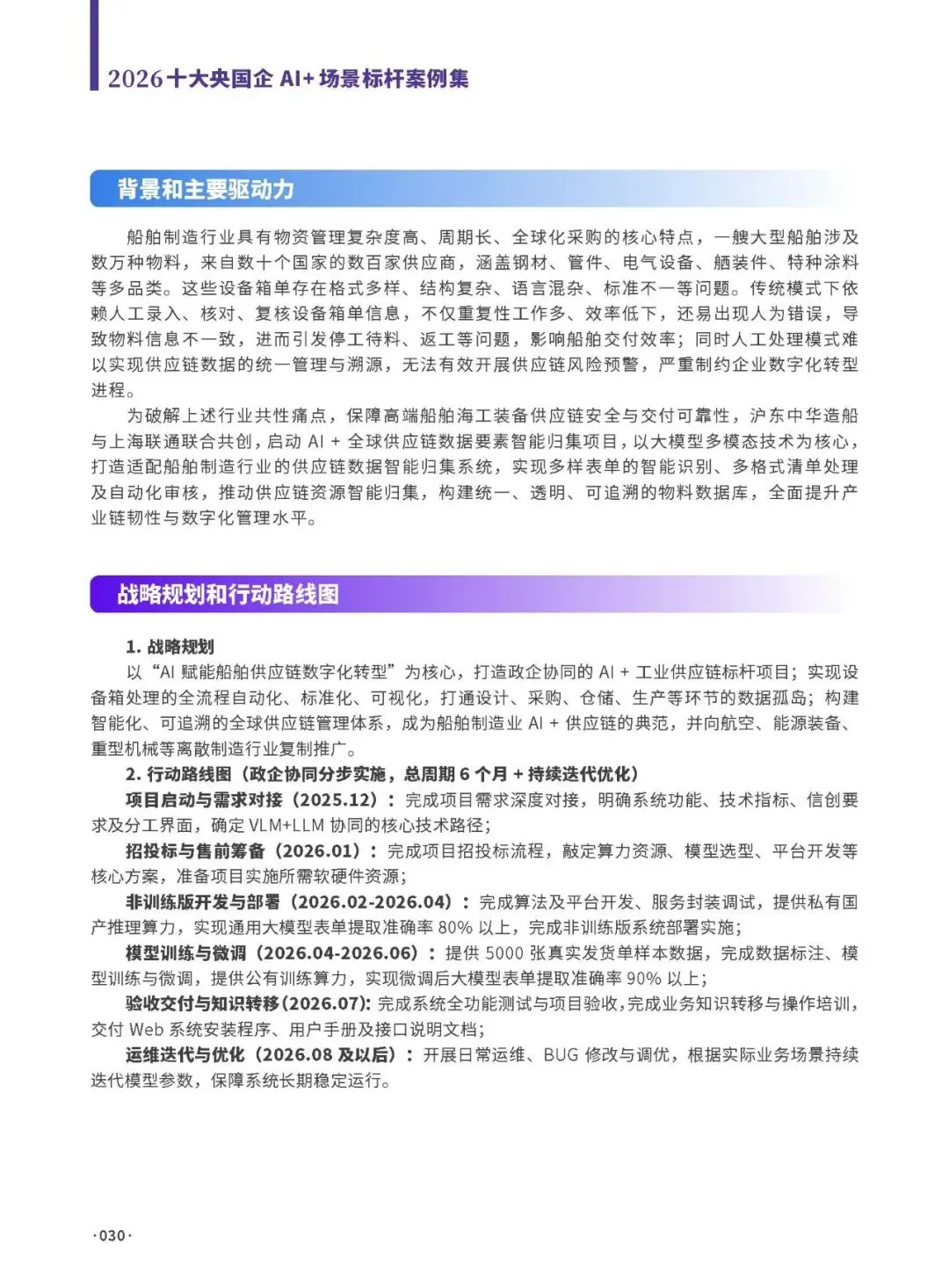 2026十大央国企 AI+ 场景标杆案例集

背景和主要驱动力

船舶制造行业具有物资管理复杂度高、周期长、全球化采购的核心特点，一艘大型船舶涉及数万种物料，来自数十个国家的数百家供应商，涵盖钢材、管件、电气设备、舾装件、特种涂料等多品类。这些设备箱单存在格式多样、结构复杂、语言混杂、标准不一等问题。传统模式下依赖人工录入、核对、复核设备箱单信息，不仅重复性工作多、效率低下，还易出现人为错误，导致物料信息不一致，进而引发停工待料、返工等问题，影响船舶交付效率；同时人工处理模式难以实现供应链数据的统一管理与溯源，无法有效开展供应链风险预警，严重制约企业数字化转型进程。

为破解上述行业共性痛点，保障高端船舶海工装备供应链安全与交付可靠性，沪东中华造船与上海联通联合共创，启动 AI + 全球供应链数据要素智能归集项目，以大模型多模态技术为核心，打造适配船舶制造行业的供应链数据智能归集系统，实现多样表单的智能识别、多格式清单处理及自动化审核，推动供应链资源智能归集，构建统一、透明、可追溯的物料数据库，全面提升产业链韧性与数字化管理水平。

战略规划和行动路线图

1. 战略规划

以“AI 赋能船舶供应链数字化转型”为核心，打造政企协同的 AI + 工业供应链标杆项目；实现设备箱处理的全流程自动化、标准化、可视化，打通设计、采购、仓储、生产等环节的数据孤岛；构建智能化、可追溯的全球供应链管理体系，成为船舶制造业 AI + 供应链的典范，并向航空、能源装备、重型机械等离散制造行业复制推广。

2. 行动路线图（政企协同分步实施，总周期 6 个月 + 持续迭代优化）

项目启动与需求对接（2025.12）：完成项目需求深度对接，明确系统功能、技术指标、信创要求及分工界面，确定 VLM+LLM 协同的核心技术路径；

招投标与售前筹备（2026.01）：完成项目招投标流程，敲定算力资源、模型选型、平台开发等核心方案，准备项目实施所需软硬件资源；

非训练版开发与部署（2026.02-2026.04）：完成算法及平台开发、服务封装调试，提供私有国产推理算力，实现通用大模型表单提取准确率 80% 以上，完成非训练版系统部署实施；

模型训练与微调（2026.04-2026.06）：提供 5000 张真实发货单样本数据，完成数据标注、模型训练与微调，提供公有训练算力，实现微调后大模型表单提取准确率 90% 以上；

验收交付与知识转移(2026.07): 完成系统全功能测试与项目验收，完成业务知识转移与操作培训，交付 Web 系统安装程序、用户手册及接口说明文档；

运维迭代与优化（2026.08 及以后）：开展日常运维、BUG 修改与调优，根据实际业务场景持续迭代模型参数，保障系统长期稳定运行。

·030·